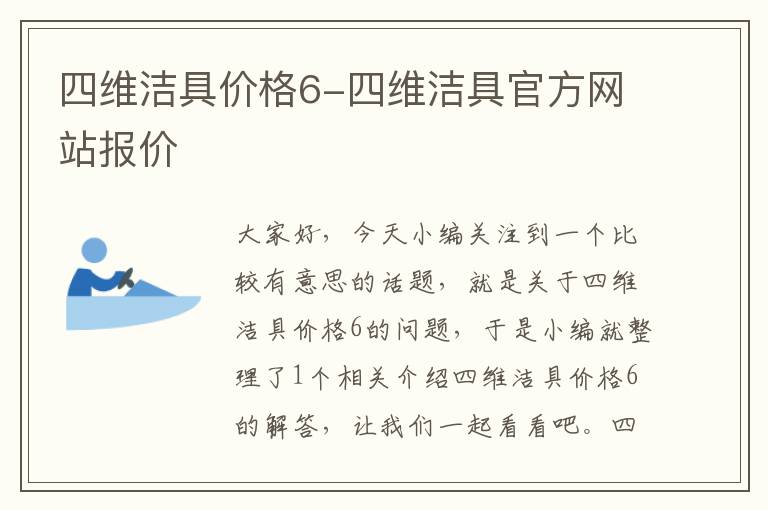 四维洁具价格6-四维洁具官方网站报价

大家好，今天小编关注到一个比较有意思的话题，就是关于四维洁具价格6的问题，于是小编就整理了1个相关介绍四维洁具价格6的解答，让我们一起看看吧。四